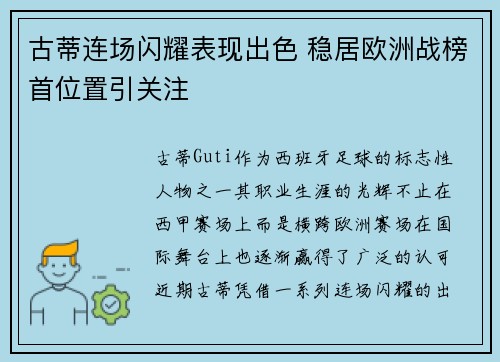 古蒂连场闪耀表现出色 稳居欧洲战榜首位置引关注

古蒂Guti作为西班牙足球的标志性人物之一其职业生涯的光辉不止在西甲赛场上而是横跨欧洲赛场在国际舞台上也逐渐赢得了广泛的认可近期古蒂凭借一系列连场闪耀的出